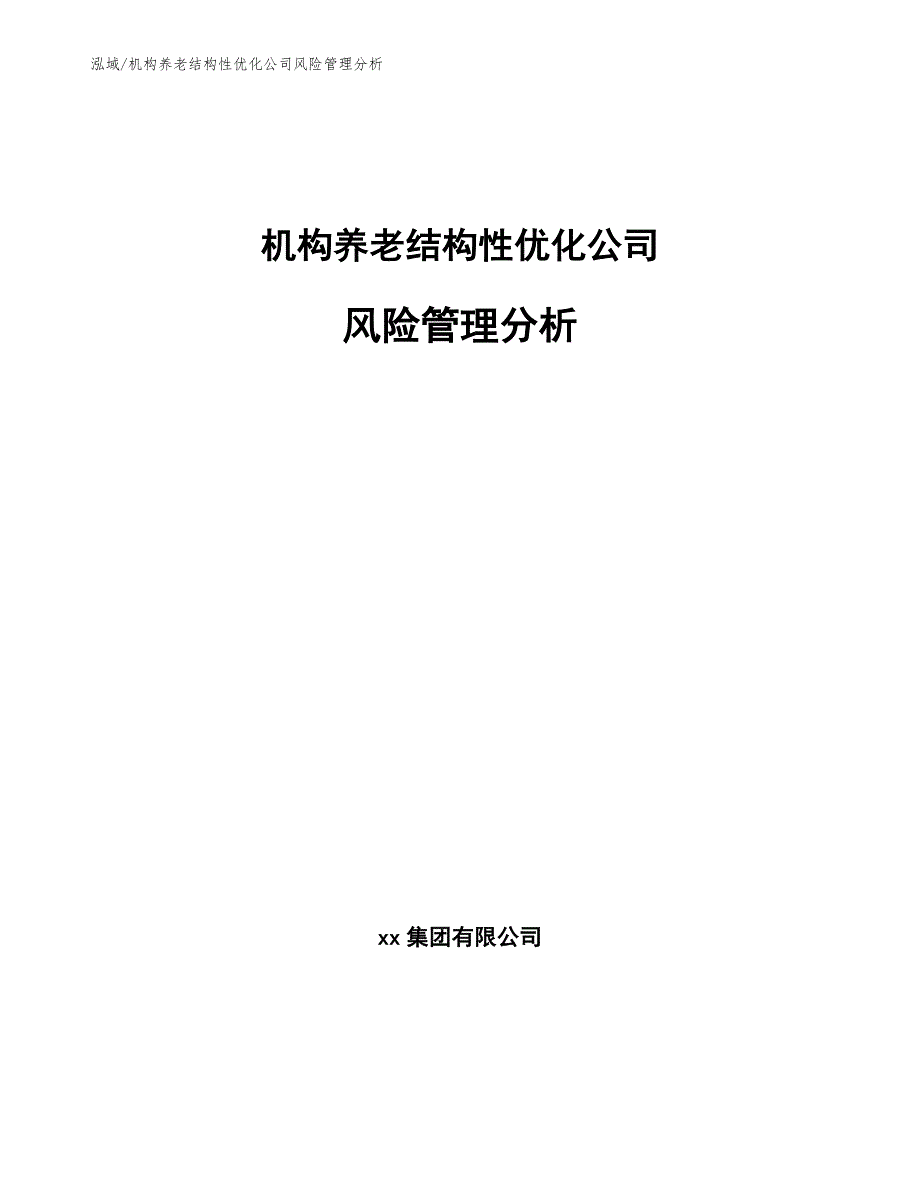 泓域/机构养老结构性优化公司风险管理分析

机构养老结构性优化公司

风险管理分析

xx 集团有限公司